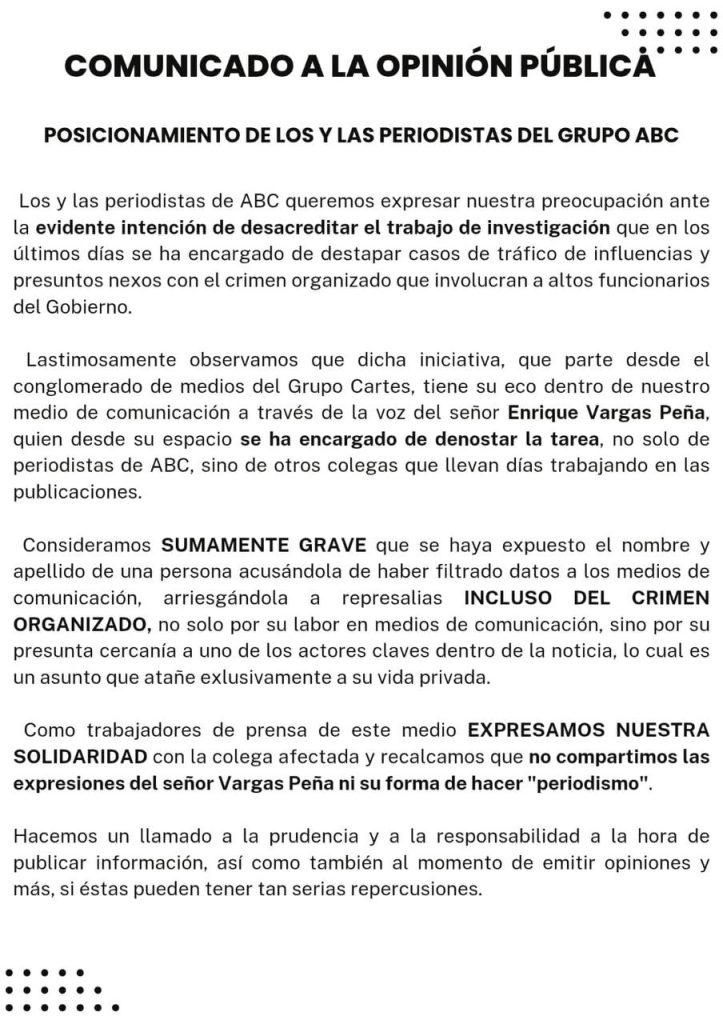 COMUNICADO A LA OPINIÓN PÚBLICA

POSICIONAMIENTO DE LOS Y LAS PERIODISTAS DEL GRUPO ABC

Los y las periodistas de ABC queremos expresar nuestra preocupación ante la evidente intención de desacreditar el trabajo de investigación que en los últimos días se ha encargado de destapar casos de tráfico de influencias y presuntos nexos con el crimen organizado que involucran a altos funcionarios del Gobierno.

Lastimosamente observamos que dicha iniciativa, que parte desde el conglomerado de medios del Grupo Cartes, tiene su eco dentro de nuestro medio de comunicación a través de la voz del señor Enrique Vargas Peña, quien desde su espacio se ha encargado de denostar la tarea, no solo de periodistas de ABC, sino de otros colegas que llevan días trabajando en las publicaciones.

Consideramos SUMAMENTE GRAVE que se haya expuesto el nombre y apellido de una persona acusándola de haber filtrado datos a los medios de comunicación, arriesgándola a represalias INCLUSO DEL CRIMEN ORGANIZADO, no solo por su labor en medios de comunicación, sino por su presunta cercanía a uno de los actores claves dentro de la noticia, lo cual es un asunto que atañe exlusivamente a su vida privada.

Como trabajadores de prensa de este medio EXPRESAMOS NUESTRA SOLIDARIDAD con la colega afectada y recalcamos que no compartimos las expresiones del señor Vargas Peña ni su forma de hacer "periodismo".

Hacemos un llamado a la prudencia y a la responsabilidad a la hora de publicar información, así como también al momento de emitir opiniones y más, si éstas pueden tener tan serias repercusiones.